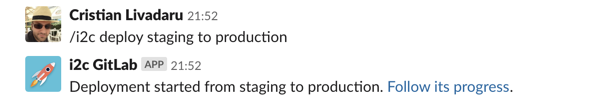 Cristian Livadaru 21:52
/i2c deploy staging to production

i2c GitLab APP 21:52
Deployment started from staging to production. Follow its progress.